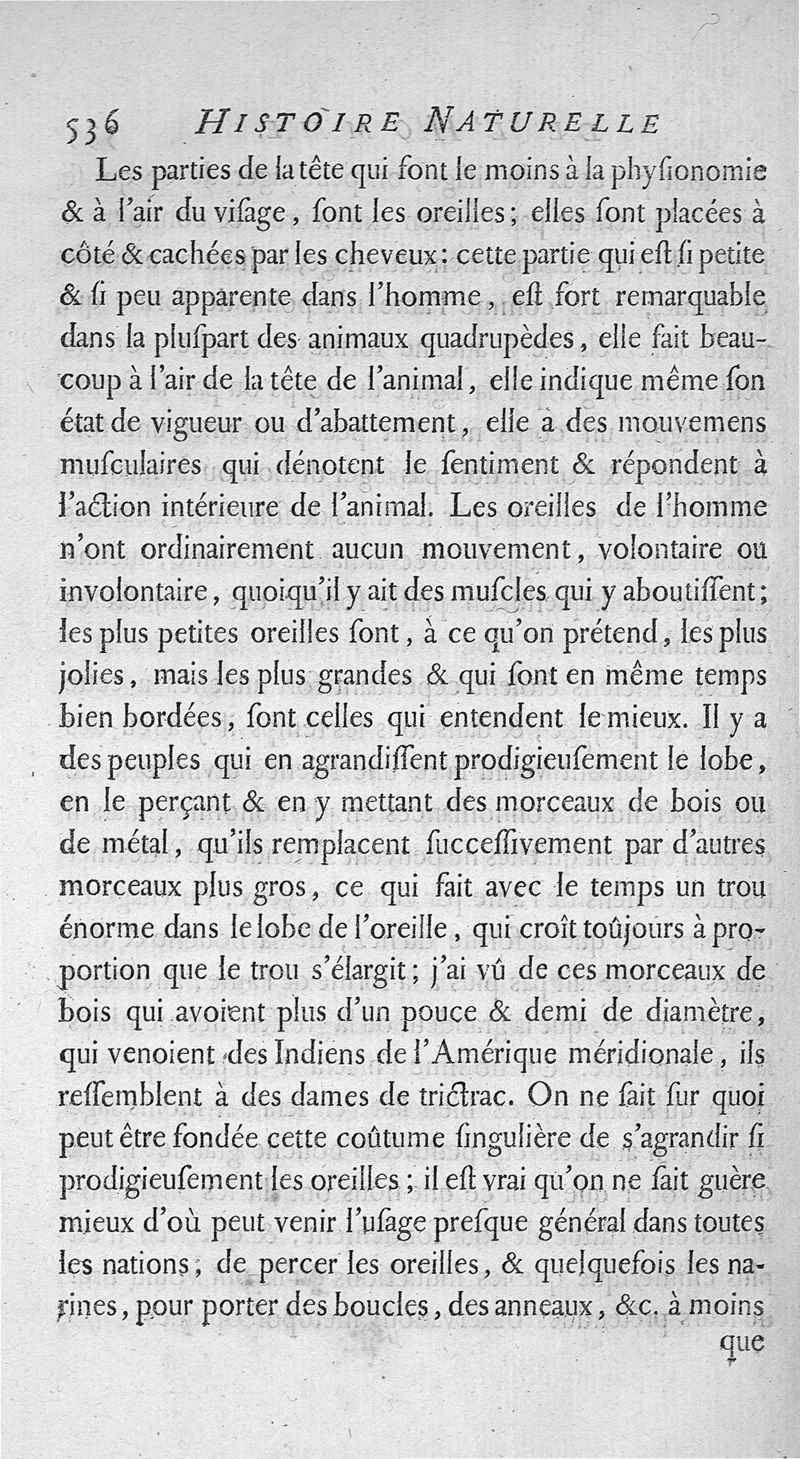 536 HISTOIRE NATURELLE

Les parties de la tête qui font le moins à la phyſionomie & à l'air du viſage, ſont les oreilles; elles ſont placées à côté & cachées par les cheveux: cette partie qui eſt ſi petite & ſi peu apparente dans l'homme, eſt fort remarquable dans la pluſpart des animaux quadrupèdes, elle fait beaucoup à l'air de la tête de l'animal, elle indique même ſon état de vigueur ou d'abattement, elle a des mouvemens muſculaires qui dénotent le ſentiment & répondent à l'action intérieure de l'animal. Les oreilles de l'homme n'ont ordinairement aucun mouvement, volontaire ou involontaire, quoiqu'il y ait des muſcles qui y aboutiſſent; les plus petites oreilles ſont, à ce qu'on prétend, les plus jolies, mais les plus grandes & qui ſont en même temps bien bordées, ſont celles qui entendent le mieux. Il y a des peuples qui en agrandiſſent prodigieuſement le lobe, en le perçant & en y mettant des morceaux de bois ou de métal, qu'ils remplacent ſucceſſivement par d'autres morceaux plus gros, ce qui fait avec le temps un trou énorme dans le lobe de l'oreille, qui croît toûjours à proportion que le trou s'élargit; j'ai vû de ces morceaux de bois qui avoient plus d'un pouce & demi de diamètre, qui venoient des Indiens de l'Amérique méridionale, ils reſſemblent à des dames de trictrac. On ne ſait ſur quoi peut être fondée cette coûtume ſingulière de s'agrandir ſi prodigieuſement les oreilles; il eſt vrai qu'on ne ſait guère mieux d'où peut venir l'uſage preſque général dans toutes les nations, de percer les oreilles, & quelquefois les narines, pour porter des boucles, des anneaux, &c. à moins

que